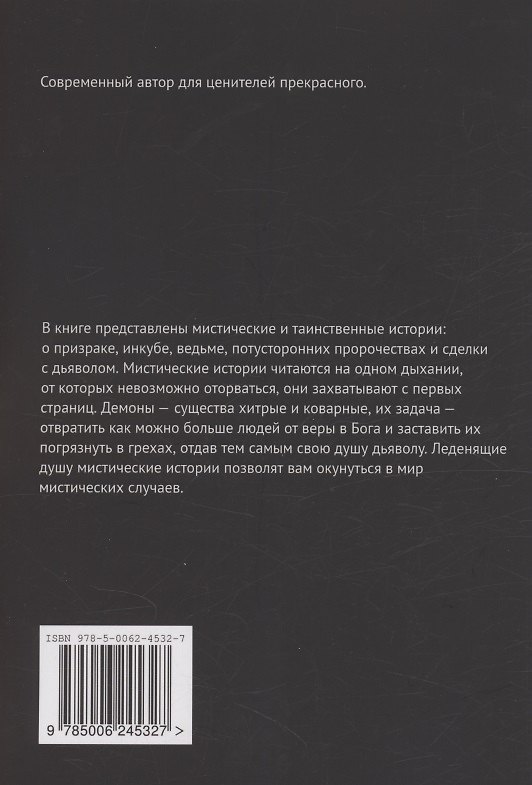 Современный автор для ценителей прекрасного.

В книге представлены мистические и таинственные истории: о призраке, инкубе, ведьме, потусторонних пророчествах и сделки с дьяволом. Мистические истории читаются на одном дыхании, от которых невозможно оторваться, они захватывают с первых страниц. Демоны — существа хитрые и коварные, их задача — отвратить как можно больше людей от веры в Бога и заставить их погрязнуть в грехах, отдав тем самым свою душу дьяволу. Леденящие душу мистические истории позволят вам окунуться в мир мистических случаев.

ISBN 978-5-0062-4532-7

9 785006 245327 >